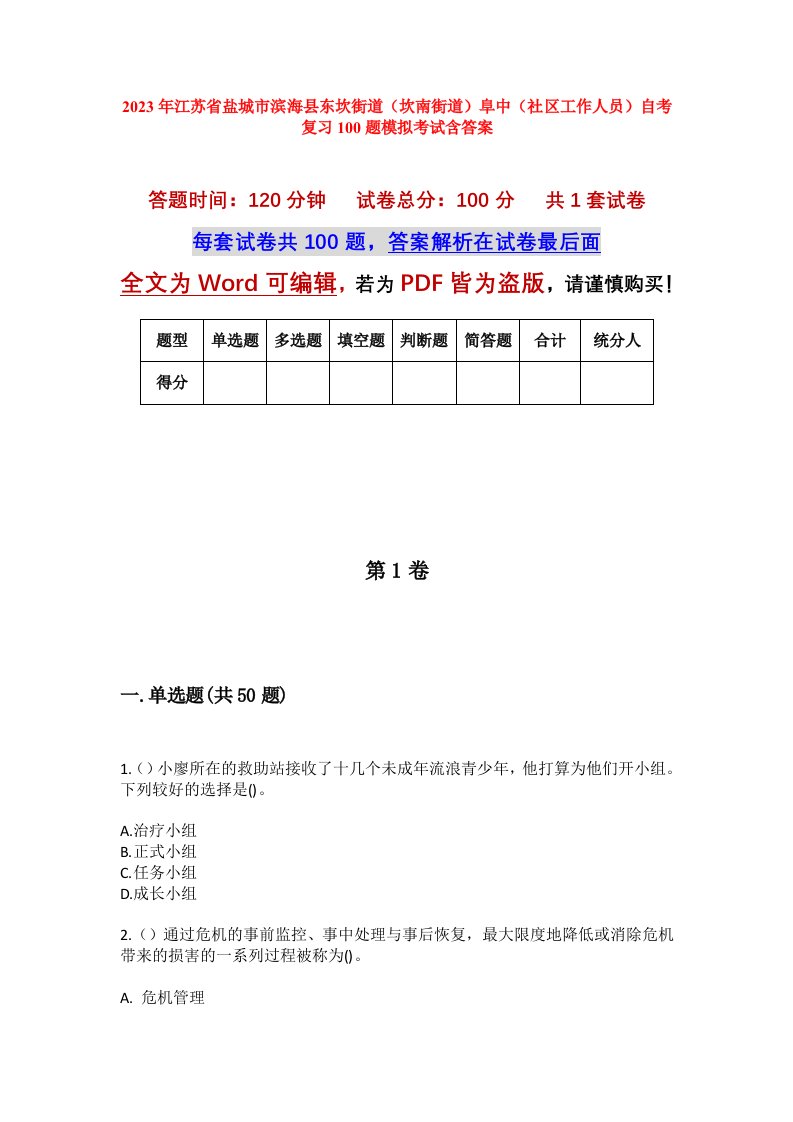 2023年江苏省盐城市滨海县东坎街道（坎南街道）阜中（社区工作人员）自考复习100题模拟考试含答案

答题时间：120分钟　　试卷总分：100分　　共1套试卷

每套试卷共100题，答案解析在试卷最后面

全文为Word可编辑，若为PDF皆为盗版，请谨慎购买！

| 题型 | 单选题 | 多选题 | 填空题 | 判断题 | 简答题 | 合计 | 统分人 |
|---|---|---|---|---|---|---|---|
| 得分 | | | | | | | |

第1卷

一.单选题(共50题)

1.()小廖所在的救助站接收了十几个未成年流浪青少年，他打算为他们开小组。下列较好的选择是()。

A.治疗小组
B.正式小组
C.任务小组
D.成长小组

2.()通过危机的事前监控、事中处理与事后恢复，最大限度地降低或消除危机带来的损害的一系列过程被称为()。

A. 危机管理